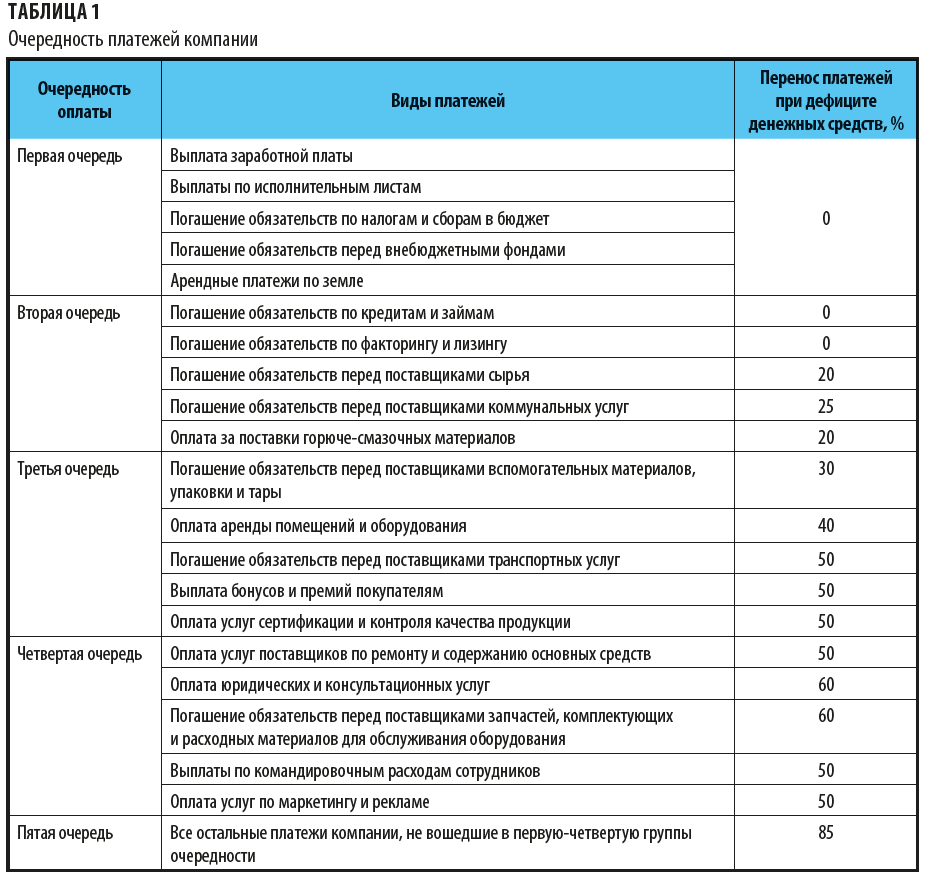 ТАБЛИЦА 1

Очередность платежей компании

| Очередность оплаты | Виды платежей | Перенос платежей при дефиците денежных средств, % |
|---|---|---|
| Первая очередь | Выплата заработной платы | 0 |
| | Выплаты по исполнительным листам | |
| | Погашение обязательств по налогам и сборам в бюджет | |
| | Погашение обязательств перед внебюджетными фондами | |
| | Арендные платежи по земле | |
| Вторая очередь | Погашение обязательств по кредитам и займам | 0 |
| | Погашение обязательств по факторингу и лизингу | 0 |
| | Погашение обязательств перед поставщиками сырья | 20 |
| | Погашение обязательств перед поставщиками коммунальных услуг | 25 |
| | Оплата за поставки горюче-смазочных материалов | 20 |
| Третья очередь | Погашение обязательств перед поставщиками вспомогательных материалов, упаковки и тары | 30 |
| | Оплата аренды помещений и оборудования | 40 |
| | Погашение обязательств перед поставщиками транспортных услуг | 50 |
| | Выплата бонусов и премий покупателям | 50 |
| | Оплата услуг сертификации и контроля качества продукции | 50 |
| Четвертая очередь | Оплата услуг поставщиков по ремонту и содержанию основных средств | 50 |
| | Оплата юридических и консультационных услуг | 60 |
| | Погашение обязательств перед поставщиками запчастей, комплектующих и расходных материалов для обслуживания оборудования | 60 |
| | Выплаты по командировочным расходам сотрудников | 50 |
| | Оплата услуг по маркетингу и рекламе | 50 |
| Пятая очередь | Все остальные платежи компании, не вошедшие в первую-четвертую группы очередности | 85 |